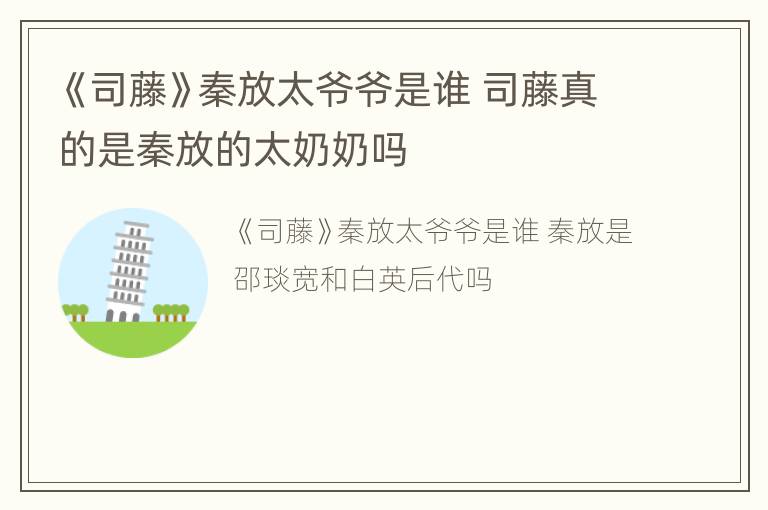 《司藤》秦放太爷爷是谁 司藤真的是秦放的太奶奶吗

《司藤》秦放太爷爷是谁 秦放是邵琰宽和白英后代吗